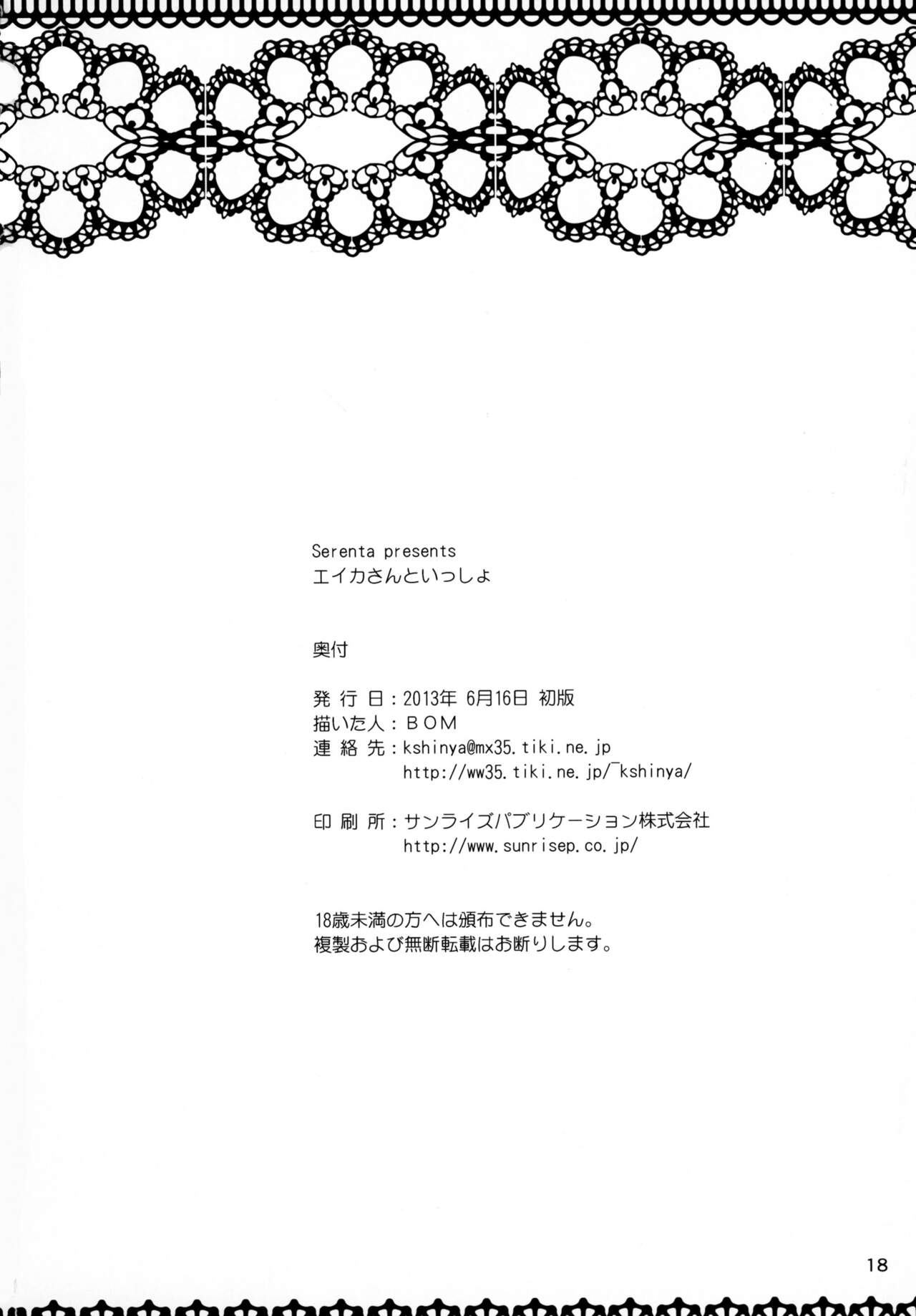 Serenta presents
エイカさんといっしょ

奥付

発行日：2013年 6月16日 初版
描いた人：BOM
連絡先：kshinya@mx35.tiki.ne.jp
http://ww35.tiki.ne.jp/~kshinya/

印刷所：サンライズパブリケーション株式会社
http://www.sunrisep.co.jp/

18歳未満の方へは頒布できません。
複製および無断転載はお断りします。

18